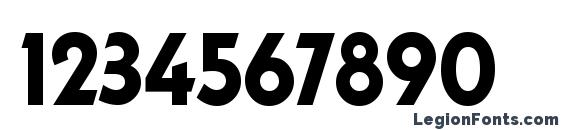 1234567890

LegionFonts.com